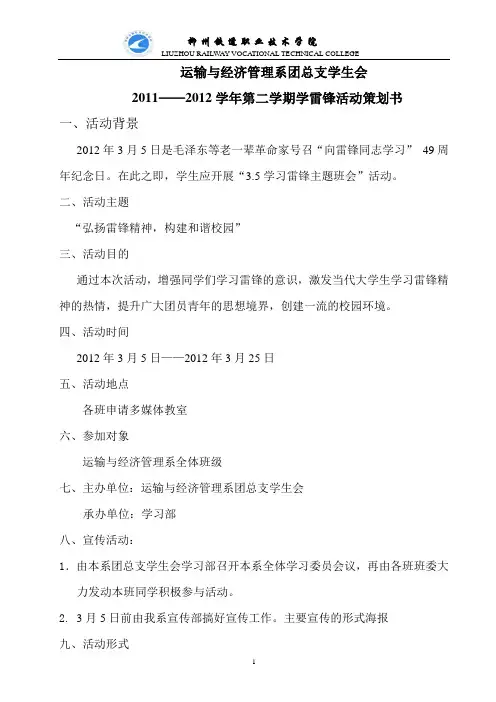 柳州铁道职业技术学院
LIUZHOU RAILWAY VOCATIONAL TECHNICAL COLLEGE

运输与经济管理系团总支学生会

2011——2012 学年第二学期学雷锋活动策划书

一、活动背景

2012 年 3 月 5 日是毛泽东等老一辈革命家号召“向雷锋同志学习” 49 周年纪念日。在此之即，学生应开展“3.5 学习雷锋主题班会”活动。

二、活动主题

“弘扬雷锋精神，构建和谐校园”

三、活动目的

通过本次活动，增强同学们学习雷锋的意识，激发当代大学生学习雷锋精神的热情，提升广大团员青年的思想境界，创建一流的校园环境。

四、活动时间

2012 年 3 月 5 日——2012 年 3 月 25 日

五、活动地点

各班申请多媒体教室

六、参加对象

运输与经济管理系全体班级

七、主办单位：运输与经济管理系团总支学生会

承办单位：学习部

八、宣传活动：

1．由本系团总支学生会学习部召开本系全体学习委员会议，再由各班班委大力发动本班同学积极参与活动。

2. 3 月 5 日前由我系宣传部搞好宣传工作。主要宣传的形式海报

九、活动形式

1